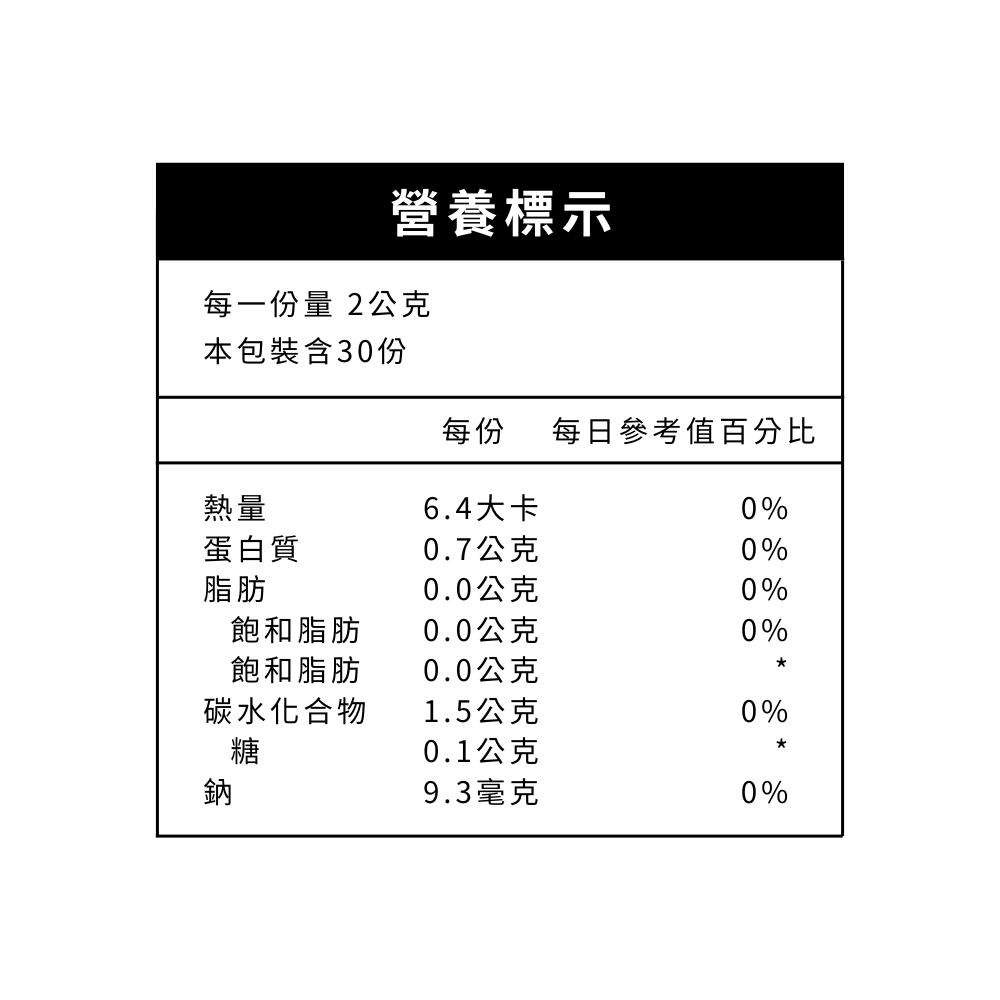 營養標示

每一份量 2公克
本包裝含30份

| | 每份 | 每日參考值百分比 |
|---|---|---|
| 熱量 | 6.4大卡 | 0% |
| 蛋白質 | 0.7公克 | 0% |
| 脂肪 | 0.0公克 | 0% |
| 飽和脂肪 | 0.0公克 | 0% |
| 飽和脂肪 | 0.0公克 | * |
| 碳水化合物 | 1.5公克 | 0% |
| 糖 | 0.1公克 | * |
| 鈉 | 9.3毫克 | 0% |